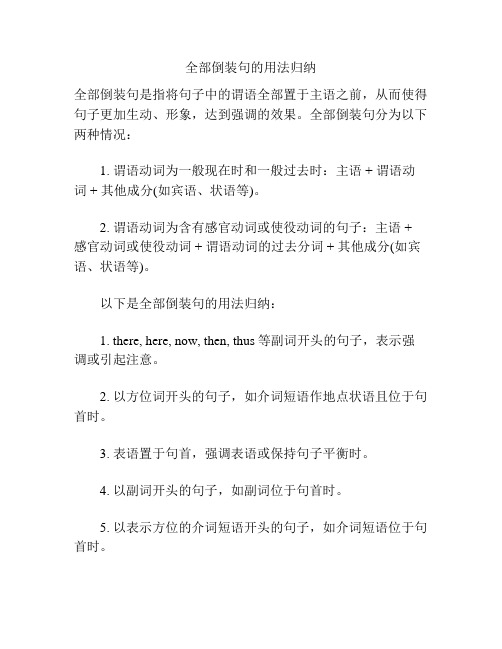 全部倒装句的用法归纳

全部倒装句是指将句子中的谓语全部置于主语之前，从而使得句子更加生动、形象，达到强调的效果。全部倒装句分为以下两种情况：

1. 谓语动词为一般现在时和一般过去时：主语 + 谓语动词 + 其他成分(如宾语、状语等)。

2. 谓语动词为含有感官动词或使役动词的句子：主语 + 感官动词或使役动词 + 谓语动词的过去分词 + 其他成分(如宾语、状语等)。

以下是全部倒装句的用法归纳：

1. there, here, now, then, thus 等副词开头的句子，表示强调或引起注意。

2. 以方位词开头的句子，如介词短语作地点状语且位于句首时。

3. 表语置于句首，强调表语或保持句子平衡时。

4. 以副词开头的句子，如副词位于句首时。

5. 以表示方位的介词短语开头的句子，如介词短语位于句首时。